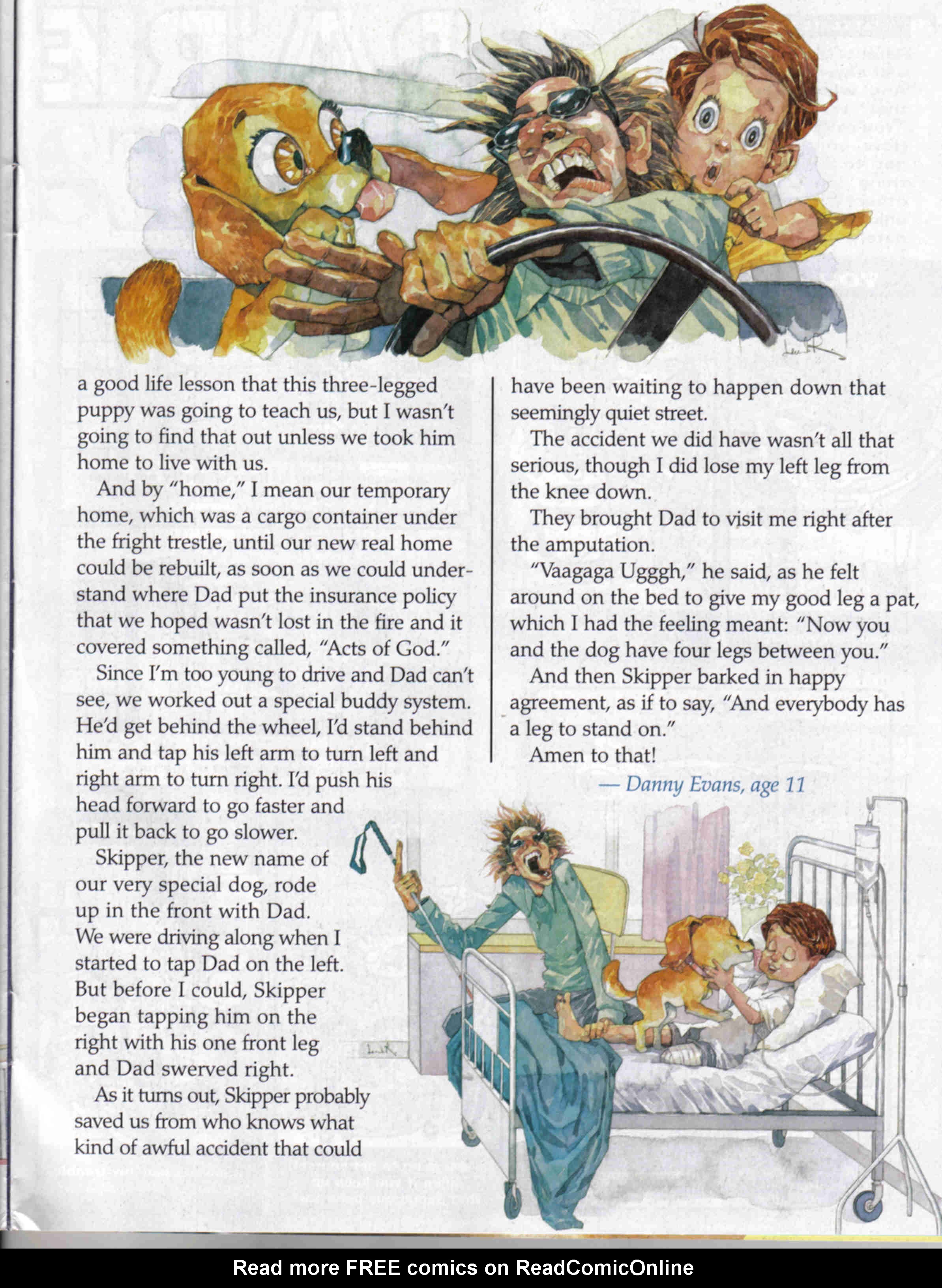 a good life lesson that this three-legged puppy was going to teach us, but I wasn't going to find that out unless we took him home to live with us.

And by "home," I mean our temporary home, which was a cargo container under the fright trestle, until our new real home could be rebuilt, as soon as we could understand where Dad put the insurance policy that we hoped wasn't lost in the fire and it covered something called, "Acts of God."

Since I'm too young to drive and Dad can't see, we worked out a special buddy system. He'd get behind the wheel, I'd stand behind him and tap his left arm to turn left and right arm to turn right. I'd push his head forward to go faster and pull it back to go slower.

Skipper, the new name of our very special dog, rode up in the front with Dad. We were driving along when I started to tap Dad on the left. But before I could, Skipper began tapping him on the right with his one front leg and Dad swerved right.

As it turns out, Skipper probably saved us from who knows what kind of awful accident that could have been waiting to happen down that seemingly quiet street.

The accident we did have wasn't all that serious, though I did lose my left leg from the knee down.

They brought Dad to visit me right after the amputation.

"Vaagaga Ugggh," he said, as he felt around on the bed to give my good leg a pat, which I had the feeling meant: "Now you and the dog have four legs between you."

And then Skipper barked in happy agreement, as if to say, "And everybody has a leg to stand on."

Amen to that!

— Danny Evans, age 11

Read more FREE comics on ReadComicOnline